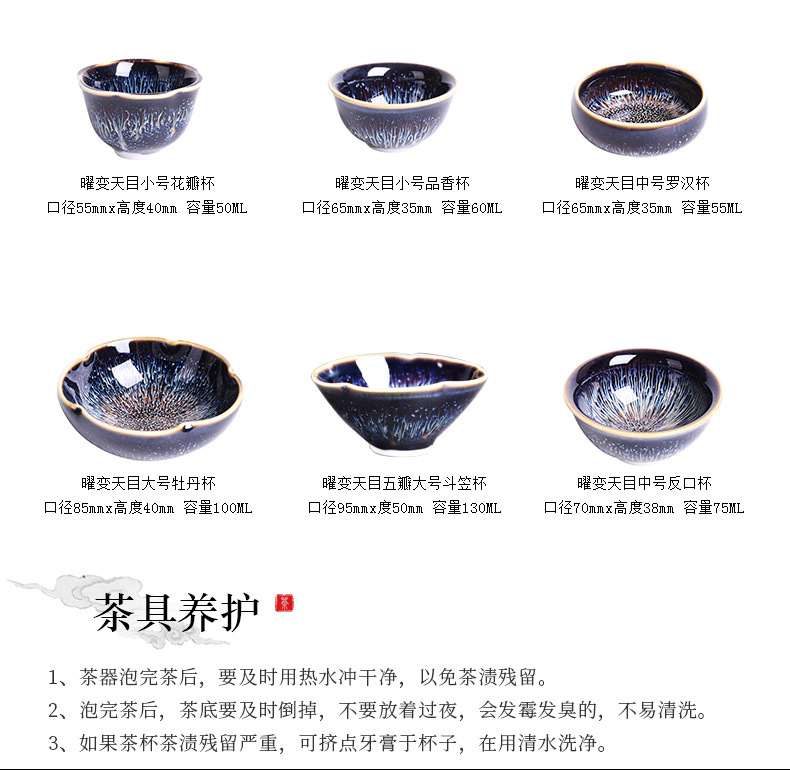 曜变天目小号花瓣杯
口径55mmx高度40mm 容量50ML

曜变天目小号品香杯
口径65mmx高度35mm 容量60ML

曜变天目中号罗汉杯
口径65mmx高度35mm 容量55ML

曜变天目大号牡丹杯
口径85mmx高度40mm 容量100ML

曜变天目五瓣大号斗笠杯
口径95mmx度50mm 容量130ML

曜变天目中号反口杯
口径70mmx高度38mm 容量75ML

茶具养护

1、茶器泡完茶后，要及时用热水冲干净，以免茶渍残留。

2、泡完茶后，茶底要及时倒掉，不要放着过夜，会发霉发臭的，不易清洗。

3、如果茶杯茶渍残留严重，可挤点牙膏于杯子，在用清水洗净。